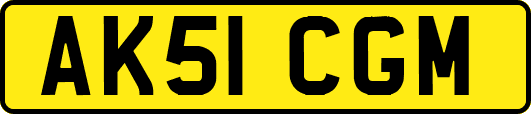 AK51 CGM